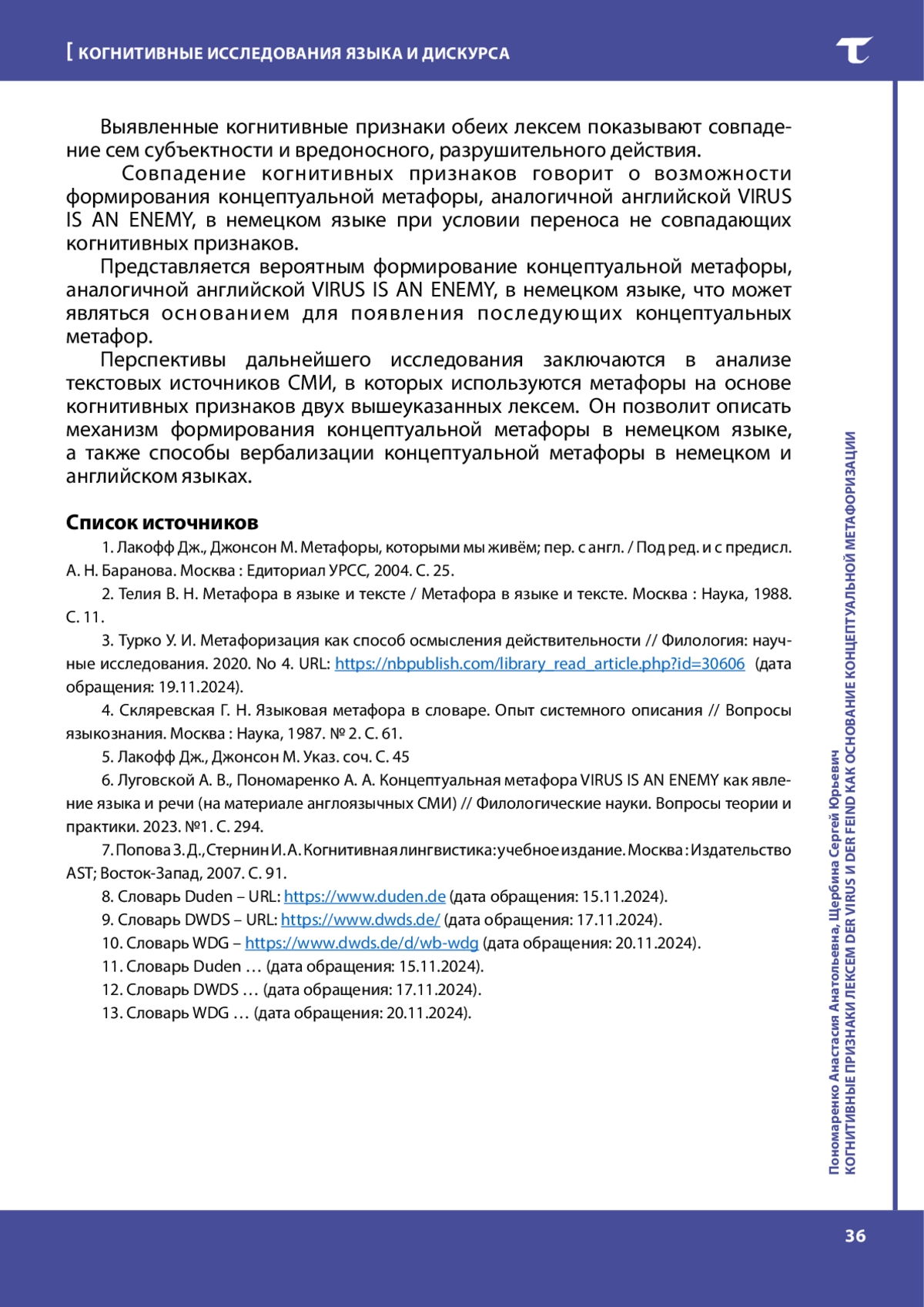 [ КОГНИТИВНЫЕ ИССЛЕДОВАНИЯ ЯЗЫКА И ДИСКУРСА

Выявленные когнитивные признаки обеих лексем показывают совпадение сем субъектности и вредоносного, разрушительного действия.

Совпадение когнитивных признаков говорит о возможности формирования концептуальной метафоры, аналогичной английской VIRUS IS AN ENEMY, в немецком языке при условии переноса не совпадающих когнитивных признаков.

Представляется вероятным формирование концептуальной метафоры, аналогичной английской VIRUS IS AN ENEMY, в немецком языке, что может являться основанием для появления последующих концептуальных метафор.

Перспективы дальнейшего исследования заключаются в анализе текстовых источников СМИ, в которых используются метафоры на основе когнитивных признаков двух вышеуказанных лексем. Он позволит описать механизм формирования концептуальной метафоры в немецком языке, а также способы вербализации концептуальной метафоры в немецком и английском языках.

Список источников

1. Лакофф Дж., Джонсон М. Метафоры, которыми мы живём; пер. с англ. / Под ред. и с предисл. А. Н. Баранова. Москва : Едиториал УРСС, 2004. С. 25.
2. Телия В. Н. Метафора в языке и тексте / Метафора в языке и тексте. Москва : Наука, 1988. С. 11.
3. Турко У. И. Метафоризация как способ осмысления действительности // Филология: научные исследования. 2020. No 4. URL: https://nbpublish.com/library_read_article.php?id=30606 (дата обращения: 19.11.2024).
4. Скляревская Г. Н. Языковая метафора в словаре. Опыт системного описания // Вопросы языкознания. Москва : Наука, 1987. № 2. С. 61.
5. Лакофф Дж., Джонсон М. Указ. соч. С. 45
6. Луговской А. В., Пономаренко А. А. Концептуальная метафора VIRUS IS AN ENEMY как явление языка и речи (на материале англоязычных СМИ) // Филологические науки. Вопросы теории и практики. 2023. №1. С. 294.
7. Попова З. Д., Стернин И. А. Когнитивная лингвистика: учебное издание. Москва : Издательство AST; Восток-Запад, 2007. С. 91.
8. Словарь Duden – URL: https://www.duden.de (дата обращения: 15.11.2024).
9. Словарь DWDS – URL: https://www.dwds.de/ (дата обращения: 17.11.2024).
10. Словарь WDG – https://www.dwds.de/d/wb-wdg (дата обращения: 20.11.2024).
11. Словарь Duden … (дата обращения: 15.11.2024).
12. Словарь DWDS … (дата обращения: 17.11.2024).
13. Словарь WDG … (дата обращения: 20.11.2024).

Пономаренко Анастасия Анатольевна, Щербина Сергей Юрьевич
КОГНИТИВНЫЕ ПРИЗНАКИ ЛЕКСЕМ DER VIRUS И DER FEIND КАК ОСНОВАНИЕ КОНЦЕПТУАЛЬНОЙ МЕТАФОРИЗАЦИИ

36